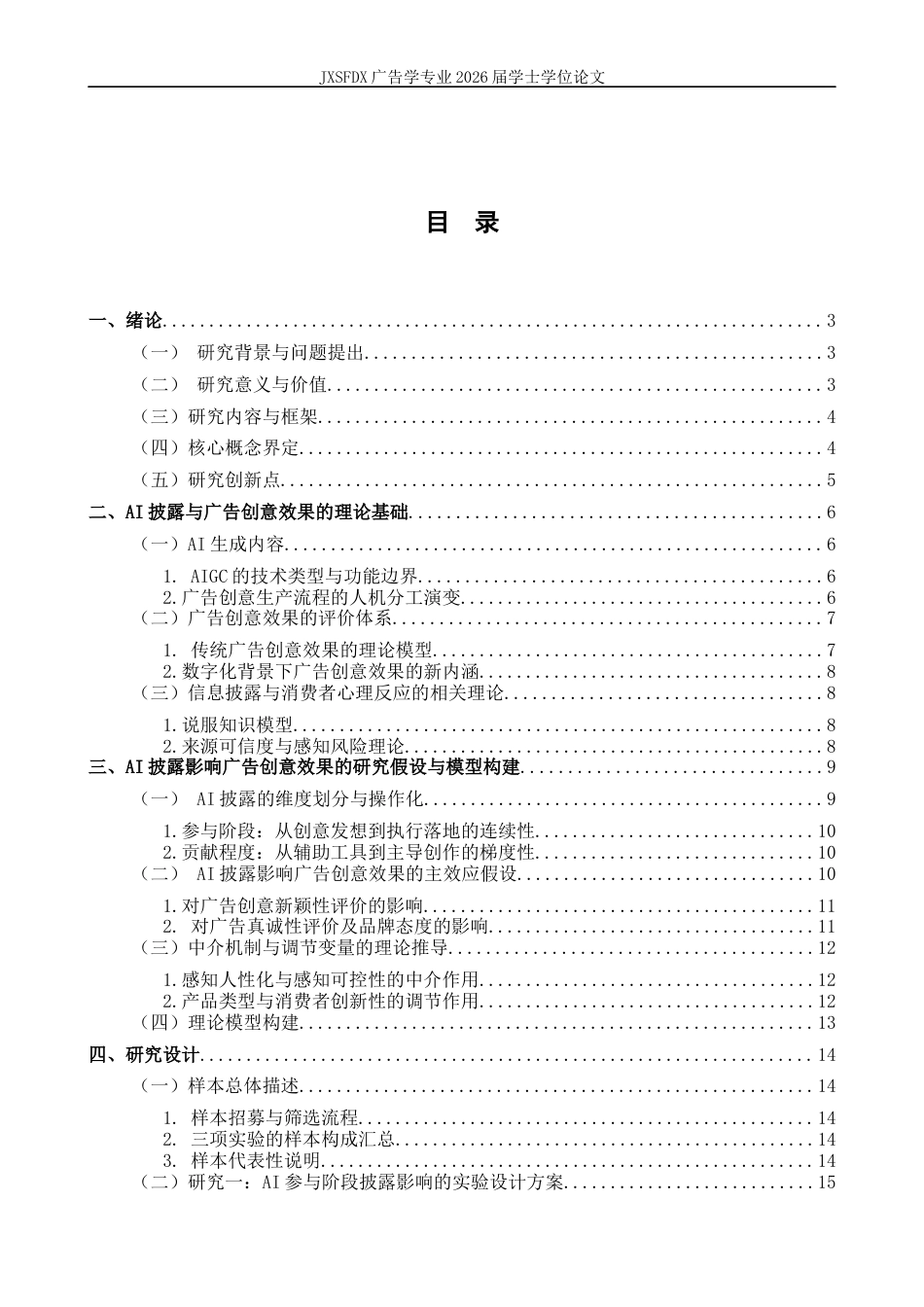 JXSFDX广告学专业2026届学士学位论文

目 录

一、绪论 3
（一） 研究背景与问题提出 3
（二） 研究意义与价值 3
（三）研究内容与框架 4
（四）核心概念界定 4
（五）研究创新点 5
二、AI披露与广告创意效果的理论基础 6
（一）AI生成内容 6
1. AIGC的技术类型与功能边界 6
2.广告创意生产流程的人机分工演变 6
（二）广告创意效果的评价体系 7
1. 传统广告创意效果的理论模型 7
2.数字化背景下广告创意效果的新内涵 8
（三）信息披露与消费者心理反应的相关理论 8
1.说服知识模型 8
2.来源可信度与感知风险理论 8
三、AI披露影响广告创意效果的研究假设与模型构建 9
（一） AI披露的维度划分与操作化 9
1.参与阶段：从创意发想到执行落地的连续性 10
2.贡献程度：从辅助工具到主导创作的梯度性 10
（二） AI披露影响广告创意效果的主效应假设 10
1.对广告创意新颖性评价的影响 11
2. 对广告真诚性评价及品牌态度的影响 11
（三）中介机制与调节变量的理论推导 12
1.感知人性化与感知可控性的中介作用 12
2.产品类型与消费者创新性的调节作用 12
（四）理论模型构建 13
四、研究设计 14
（一）样本总体描述 14
1. 样本招募与筛选流程 14
2. 三项实验的样本构成汇总 14
3. 样本代表性说明 14
（二）研究一：AI参与阶段披露影响的实验设计方案 15